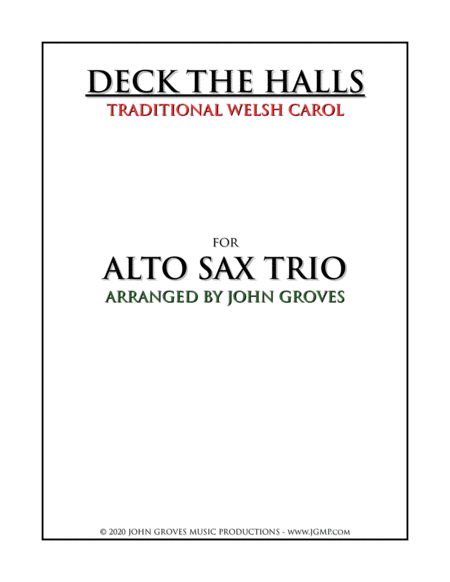 DECK THE HALLS
TRADITIONAL WELSH CAROL

FOR
ALTO SAX TRIO
ARRANGED BY JOHN GROVES

© 2020 JOHN GROVES MUSIC PRODUCTIONS - WWW.JGMP.COM